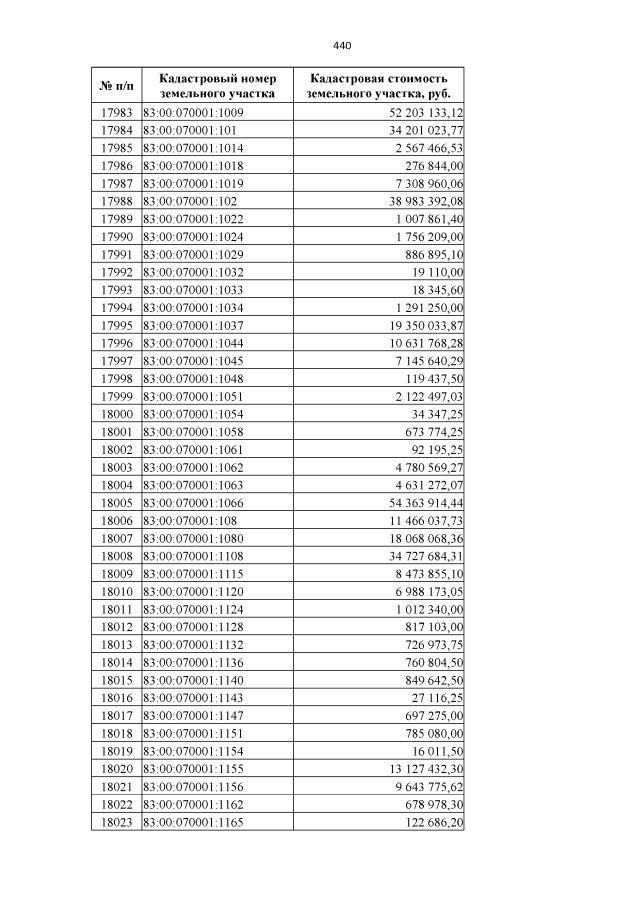 440

| № п/п | Кадастровый номер земельного участка | Кадастровая стоимость земельного участка, руб. |
|---|---|---|
| 17983 | 83:00:070001:1009 | 52 203 133,12 |
| 17984 | 83:00:070001:101 | 34 201 023,77 |
| 17985 | 83:00:070001:1014 | 2 567 466,53 |
| 17986 | 83:00:070001:1018 | 276 844,00 |
| 17987 | 83:00:070001:1019 | 7 308 960,06 |
| 17988 | 83:00:070001:102 | 38 983 392,08 |
| 17989 | 83:00:070001:1022 | 1 007 861,40 |
| 17990 | 83:00:070001:1024 | 1 756 209,00 |
| 17991 | 83:00:070001:1029 | 886 895,10 |
| 17992 | 83:00:070001:1032 | 19 110,00 |
| 17993 | 83:00:070001:1033 | 18 345,60 |
| 17994 | 83:00:070001:1034 | 1 291 250,00 |
| 17995 | 83:00:070001:1037 | 19 350 033,87 |
| 17996 | 83:00:070001:1044 | 10 631 768,28 |
| 17997 | 83:00:070001:1045 | 7 145 640,29 |
| 17998 | 83:00:070001:1048 | 119 437,50 |
| 17999 | 83:00:070001:1051 | 2 122 497,03 |
| 18000 | 83:00:070001:1054 | 34 347,25 |
| 18001 | 83:00:070001:1058 | 673 774,25 |
| 18002 | 83:00:070001:1061 | 92 195,25 |
| 18003 | 83:00:070001:1062 | 4 780 569,27 |
| 18004 | 83:00:070001:1063 | 4 631 272,07 |
| 18005 | 83:00:070001:1066 | 54 363 914,44 |
| 18006 | 83:00:070001:108 | 11 466 037,73 |
| 18007 | 83:00:070001:1080 | 18 068 068,36 |
| 18008 | 83:00:070001:1108 | 34 727 684,31 |
| 18009 | 83:00:070001:1115 | 8 473 855,10 |
| 18010 | 83:00:070001:1120 | 6 988 173,05 |
| 18011 | 83:00:070001:1124 | 1 012 340,00 |
| 18012 | 83:00:070001:1128 | 817 103,00 |
| 18013 | 83:00:070001:1132 | 726 973,75 |
| 18014 | 83:00:070001:1136 | 760 804,50 |
| 18015 | 83:00:070001:1140 | 849 642,50 |
| 18016 | 83:00:070001:1143 | 27 116,25 |
| 18017 | 83:00:070001:1147 | 697 275,00 |
| 18018 | 83:00:070001:1151 | 785 080,00 |
| 18019 | 83:00:070001:1154 | 16 011,50 |
| 18020 | 83:00:070001:1155 | 13 127 432,30 |
| 18021 | 83:00:070001:1156 | 9 643 775,62 |
| 18022 | 83:00:070001:1162 | 678 978,30 |
| 18023 | 83:00:070001:1165 | 122 686,20 |